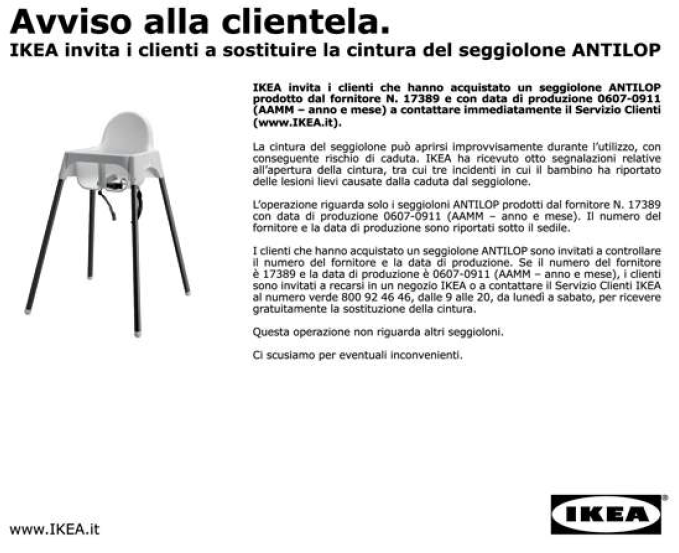 Avviso alla clientela.
IKEA invita i clienti a sostituire la cintura del seggiolone ANTILOP

IKEA invita i clienti che hanno acquistato un seggiolone ANTILOP prodotto dal fornitore N. 17389 e con data di produzione 0607-0911 (AAMM – anno e mese) a contattare immediatamente il Servizio Clienti (www.IKEA.it).

La cintura del seggiolone può aprirsi improvvisamente durante l'utilizzo, con conseguente rischio di caduta. IKEA ha ricevuto otto segnalazioni relative all'apertura della cintura, tra cui tre incidenti in cui il bambino ha riportato delle lesioni lievi causate dalla caduta dal seggiolone.

L'operazione riguarda solo i seggioloni ANTILOP prodotti dal fornitore N. 17389 con data di produzione 0607-0911 (AAMM – anno e mese). Il numero del fornitore e la data di produzione sono riportati sotto il sedile.

I clienti che hanno acquistato un seggiolone ANTILOP sono invitati a controllare il numero del fornitore e la data di produzione. Se il numero del fornitore è 17389 e la data di produzione è 0607-0911 (AAMM – anno e mese), i clienti sono invitati a recarsi in un negozio IKEA o a contattare il Servizio Clienti IKEA al numero verde 800 92 46 46, dalle 9 alle 20, da lunedì a sabato, per ricevere gratuitamente la sostituzione della cintura.

Questa operazione non riguarda altri seggioloni.

Ci scusiamo per eventuali inconvenienti.

www.IKEA.it

IKEA